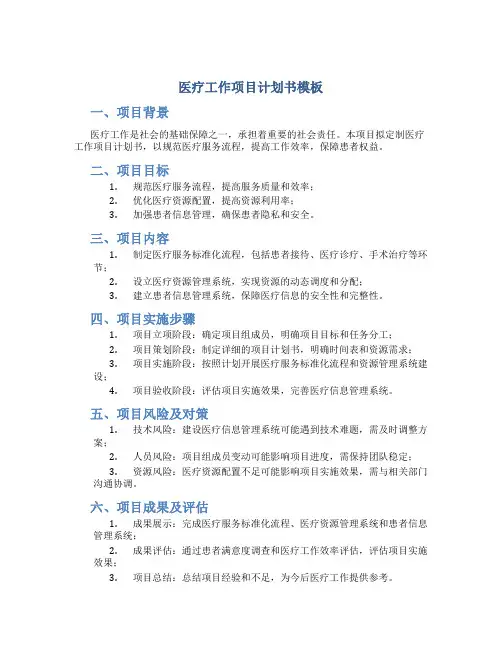 医疗工作项目计划书模板

一、项目背景

医疗工作是社会的基础保障之一，承担着重要的社会责任。本项目拟定制医疗工作项目计划书，以规范医疗服务流程，提高工作效率，保障患者权益。

二、项目目标

1. 规范医疗服务流程，提高服务质量和效率；
2. 优化医疗资源配置，提高资源利用率；
3. 加强患者信息管理，确保患者隐私和安全。

三、项目内容

1. 制定医疗服务标准化流程，包括患者接待、医疗诊疗、手术治疗等环节；
2. 设立医疗资源管理系统，实现资源的动态调度和分配；
3. 建立患者信息管理系统，保障医疗信息的安全性和完整性。

四、项目实施步骤

1. 项目立项阶段：确定项目组成员，明确项目目标和任务分工；
2. 项目策划阶段：制定详细的项目计划书，明确时间表和资源需求；
3. 项目实施阶段：按照计划开展医疗服务标准化流程和资源管理系统建设；
4. 项目验收阶段：评估项目实施效果，完善医疗信息管理系统。

五、项目风险及对策

1. 技术风险：建设医疗信息管理系统可能遇到技术难题，需及时调整方案；
2. 人员风险：项目组成员变动可能影响项目进度，需保持团队稳定；
3. 资源风险：医疗资源配置不足可能影响项目实施效果，需与相关部门沟通协调。

六、项目成果及评估

1. 成果展示：完成医疗服务标准化流程、医疗资源管理系统和患者信息管理系统；
2. 成果评估：通过患者满意度调查和医疗工作效率评估，评估项目实施效果；
3. 项目总结：总结项目经验和不足，为今后医疗工作提供参考。